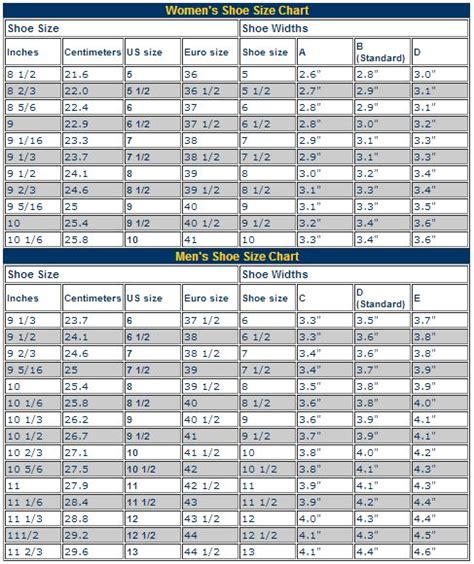 Women's Shoe Size Chart

| Shoe Size | | | | Shoe Widths | | | |
|---|---|---|---|---|---|---|---|
| Inches | Centimeters | US size | Euro size | Shoe size | A | B (Standard) | D |
| 8 1/2 | 21.6 | 5 | 36 | 5 | 2.6" | 2.8" | 3.0" |
| 8 2/3 | 22.0 | 5 1/2 | 36 1/2 | 5 1/2 | 2.7" | 2.9" | 3.1" |
| 8 5/6 | 22.4 | 6 | 37 | 6 | 2.8" | 2.9" | 3.1" |
| 9 | 22.9 | 6 1/2 | 37 1/2 | 6 1/2 | 2.8" | 3.0" | 3.2" |
| 9 1/16 | 23.3 | 7 | 38 | 7 | 2.9" | 3.1" | 3.3" |
| 9 1/3 | 23.7 | 7 1/2 | 38 1/2 | 7 1/2 | 2.9" | 3.1" | 3.3" |
| 9 1/2 | 24.1 | 8 | 39 | 8 | 3.0" | 3.2" | 3.4" |
| 9 2/3 | 24.6 | 8 1/2 | 39 1/2 | 8 1/2 | 3.1" | 3.3" | 3.4" |
| 9 5/16 | 25 | 9 | 40 | 9 | 3.1" | 3.3" | 3.5" |
| 10 | 25.4 | 9 1/2 | 40 1/2 | 9 1/2 | 3.2" | 3.4" | 3.6" |
| 10 1/6 | 25.8 | 10 | 41 | 10 | 3.3" | 3.4" | 3.6" |

Men's Shoe Size Chart

| Shoe Size | | | | Shoe Widths | | | |
|---|---|---|---|---|---|---|---|
| Inches | Centimeters | US size | Euro size | Shoe size | C | D (Standard) | E |
| 9 1/3 | 23.7 | 6 | 37 1/2 | 6 | 3.3" | 3.5" | 3.7" |
| 9 1/2 | 24.1 | 6 1/2 | 38 | 6 1/2 | 3.3" | 3.6" | 3.8" |
| 9 2/3 | 24.6 | 7 | 38 1/2 | 7 | 3.4" | 3.6" | 3.8" |
| 9 5/16 | 25 | 7 1/2 | 39 | 7 1/2 | 3.4" | 3.7" | 3.9" |
| 10 | 25.4 | 8 | 39 1/2 | 8 | 3.5" | 3.8" | 3.9" |
| 10 1/6 | 25.8 | 8 1/2 | 40 | 8 1/2 | 3.6" | 3.8" | 4.0" |
| 10 1/3 | 26.2 | 9 | 40 1/2 | 9 | 3.6" | 3.9" | 4.1" |
| 10 1/2 | 26.7 | 9 1/2 | 41 | 9 1/2 | 3.7" | 3.9" | 4.1" |
| 10 2/3 | 27.1 | 10 | 41 1/2 | 10 | 3.8" | 4.0" | 4.2" |
| 10 5/6 | 27.5 | 10 1/2 | 42 | 10 1/2 | 3.8" | 4.1" | 4.3" |
| 11 | 27.9 | 11 | 42 1/2 | 11 | 3.9" | 4.1" | 4.3" |
| 11 1/6 | 28.4 | 11 1/2 | 43 | 11 1/2 | 3.9" | 4.2" | 4.4" |
| 11 1/3 | 28.8 | 12 | 43 1/2 | 12 | 4.0" | 4.3" | 4.4" |
| 111/2 | 29.2 | 12 1/2 | 44 | 12 1/2 | 4.1" | 4.3" | 4.5" |
| 11 2/3 | 29.6 | 13 | 44 1/2 | 13 | 4.1" | 4.4" | 4.6" |